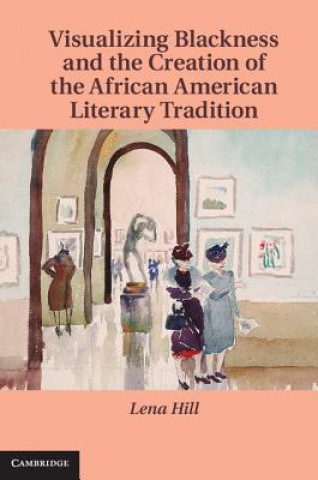 Visualizing Blackness and the Creation of the African American Literary Tradition

Lena Hill

CAMBRIDGE